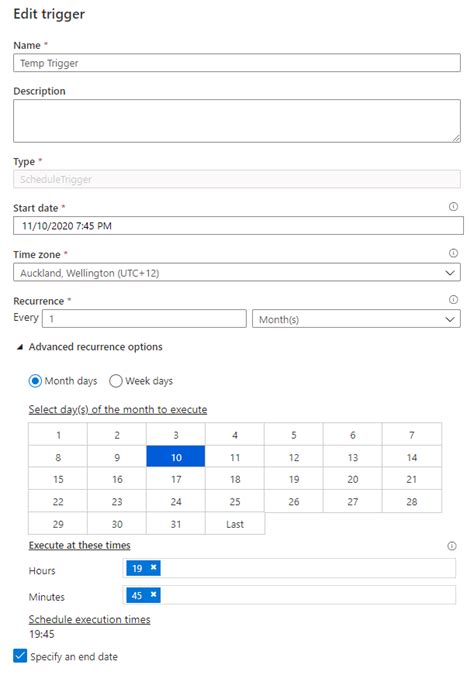 Edit trigger

Name *
Temp Trigger

Description

Type *
ScheduleTrigger

Start date *
11/10/2020 7:45 PM

Time zone *
Auckland, Wellington (UTC+12)

Recurrence *
Every 1 Month(s)

Advanced recurrence options

Month days Week days

Select day(s) of the month to execute

| 1 | 2 | 3 | 4 | 5 | 6 | 7 |
|---|---|---|---|---|---|---|
| 8 | 9 | 10 | 11 | 12 | 13 | 14 |
| 15 | 16 | 17 | 18 | 19 | 20 | 21 |
| 22 | 23 | 24 | 25 | 26 | 27 | 28 |
| 29 | 30 | 31 | Last | | | |

Execute at these times

Hours 19 ×

Minutes 45 ×

Schedule execution times
19:45

Specify an end date